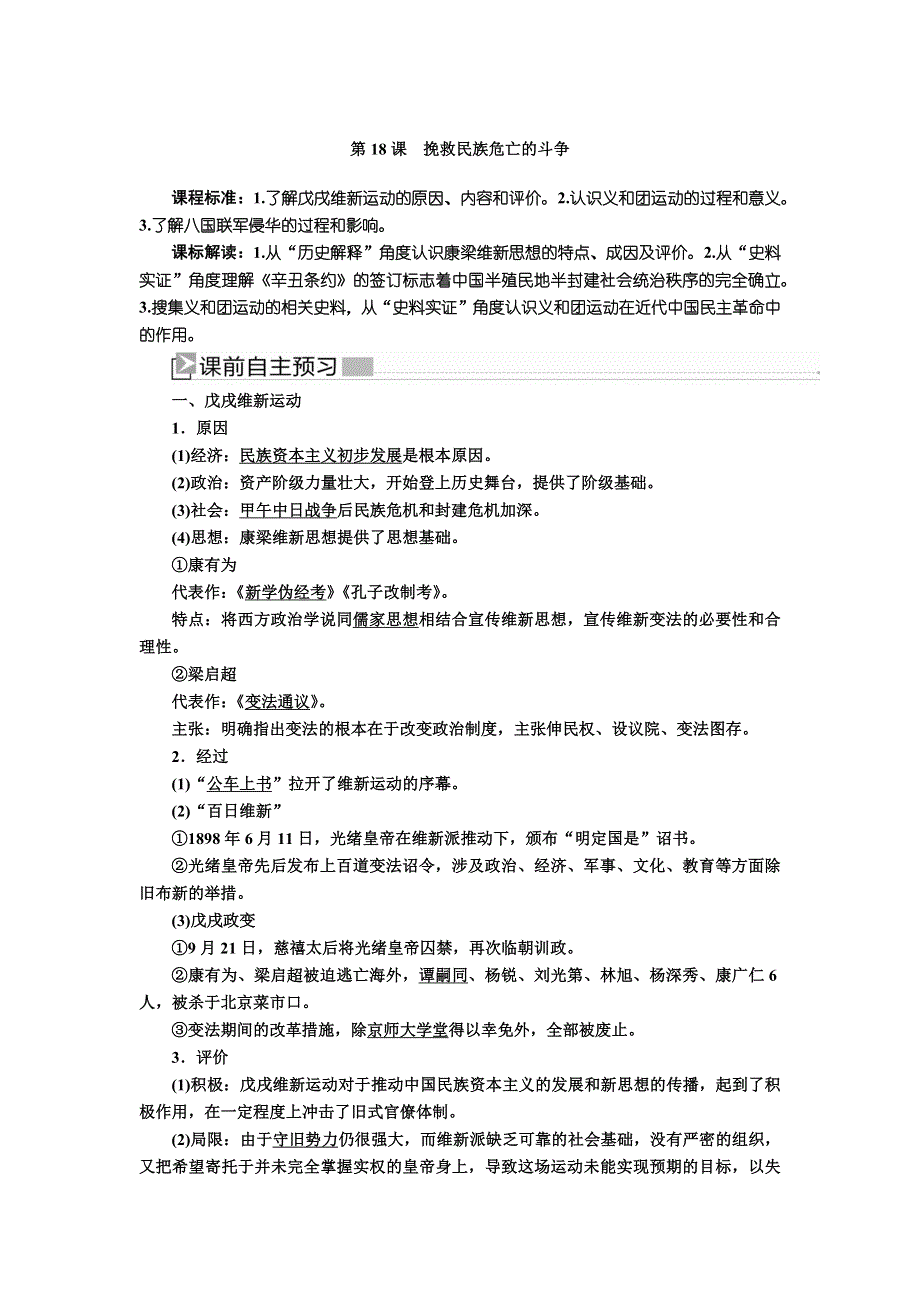 第 18 课　挽救民族危亡的斗争

课程标准：1.了解戊戌维新运动的原因、内容和评价。2.认识义和团运动的过程和意义。3.了解八国联军侵华的过程和影响。

课标解读：1.从“历史解释”角度认识康梁维新思想的特点、成因及评价。2.从“史料实证”角度理解《辛丑条约》的签订标志着中国半殖民地半封建社会统治秩序的完全确立。3.搜集义和团运动的相关史料，从“史料实证”角度认识义和团运动在近代中国民主革命中的作用。

课前自主预习

一、戊戌维新运动

1．原因

(1)经济：民族资本主义初步发展是根本原因。

(2)政治：资产阶级力量壮大，开始登上历史舞台，提供了阶级基础。

(3)社会：甲午中日战争后民族危机和封建危机加深。

(4)思想：康梁维新思想提供了思想基础。

①康有为

代表作：《新学伪经考》《孔子改制考》。

特点：将西方政治学说同儒家思想相结合宣传维新思想，宣传维新变法的必要性和合理性。

②梁启超

代表作：《变法通议》。

主张：明确指出变法的根本在于改变政治制度，主张伸民权、设议院、变法图存。

2．经过

(1)“公车上书”拉开了维新运动的序幕。

(2)“百日维新”

①1898 年 6 月 11 日，光绪皇帝在维新派推动下，颁布“明定国是”诏书。

②光绪皇帝先后发布上百道变法诏令，涉及政治、经济、军事、文化、教育等方面除旧布新的举措。

(3)戊戌政变

①9 月 21 日，慈禧太后将光绪皇帝囚禁，再次临朝训政。

②康有为、梁启超被迫逃亡海外，谭嗣同、杨锐、刘光第、林旭、杨深秀、康广仁 6 人，被杀于北京菜市口。

③变法期间的改革措施，除京师大学堂得以幸免外，全部被废止。

3．评价

(1)积极：戊戌维新运动对于推动中国民族资本主义的发展和新思想的传播，起到了积极作用，在一定程度上冲击了旧式官僚体制。

(2)局限：由于守旧势力仍很强大，而维新派缺乏可靠的社会基础，没有严密的组织，又把希望寄托于并未完全掌握实权的皇帝身上，导致这场运动未能实现预期的目标，以失